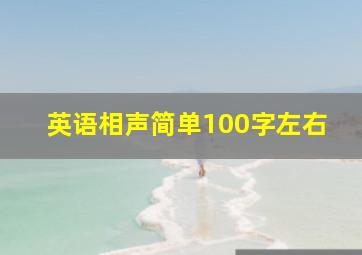 英语相声简单100字左右